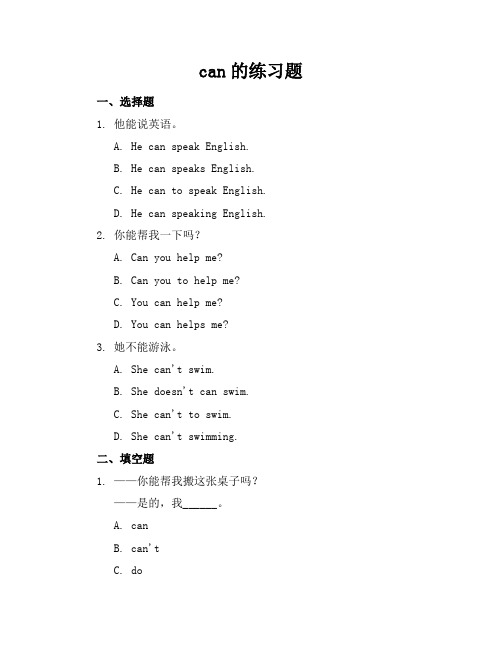 can 的练习题

一、选择题

1. 他能说英语。

A. He can speak English.

B. He can speaks English.

C. He can to speak English.

D. He can speaking English.

2. 你能帮我一下吗？

A. Can you help me?

B. Can you to help me?

C. You can help me?

D. You can helps me?

3. 她不能游泳。

A. She can't swim.

B. She doesn't can swim.

C. She can't to swim.

D. She can't swimming.

二、填空题

1. ——你能帮我搬这张桌子吗？

——是的，我______。

A. can

B. can't

C. do